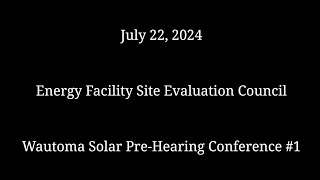 July 22, 2024

Energy Facility Site Evaluation Council

Wautoma Solar Pre-Hearing Conference #1